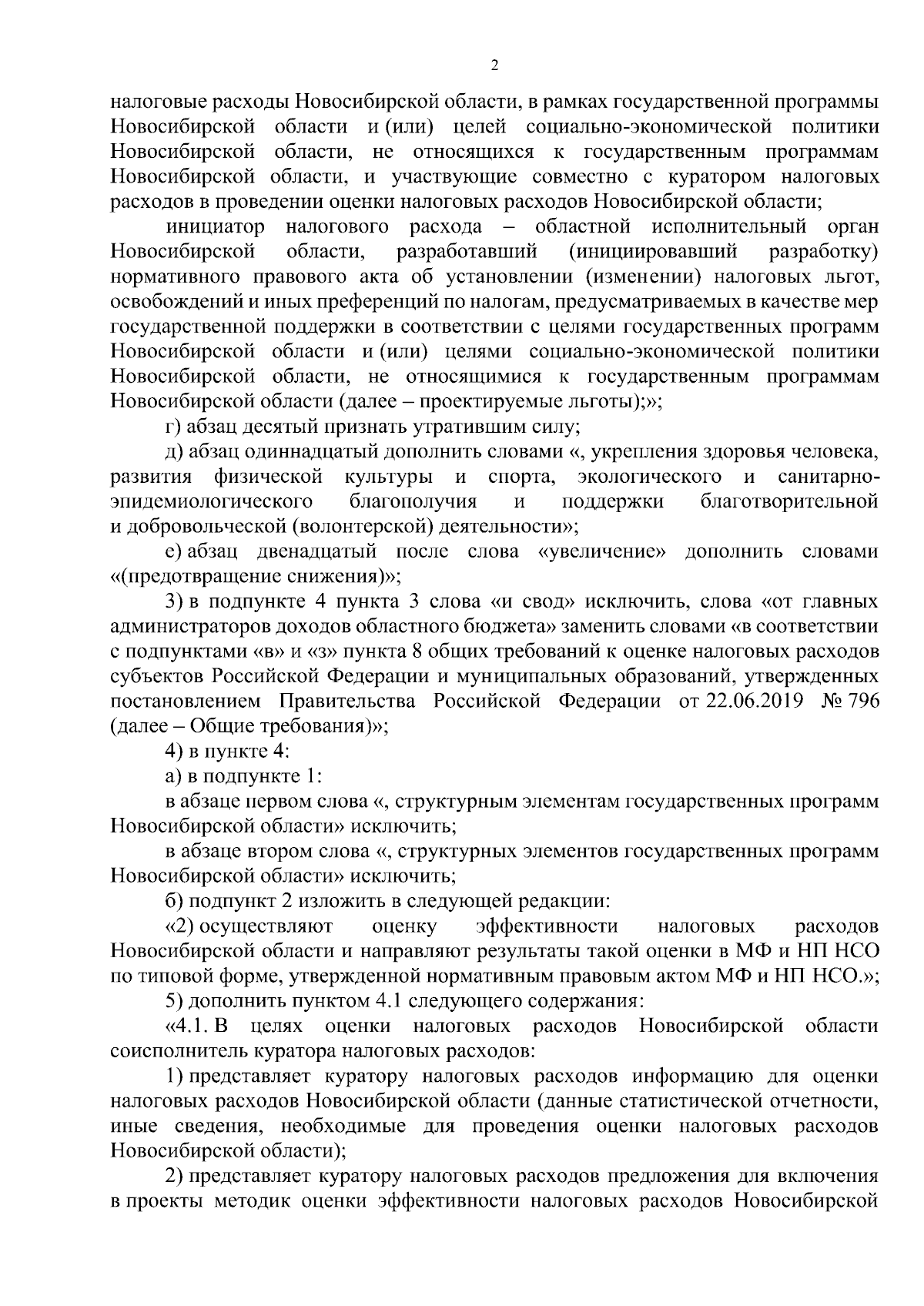 2

налоговые расходы Новосибирской области, в рамках государственной программы Новосибирской области и (или) целей социально-экономической политики Новосибирской области, не относящихся к государственным программам Новосибирской области, и участвующие совместно с куратором налоговых расходов в проведении оценки налоговых расходов Новосибирской области;

инициатор налогового расхода – областной исполнительный орган Новосибирской области, разработавший (инициировавший разработку) нормативного правового акта об установлении (изменении) налоговых льгот, освобождений и иных преференций по налогам, предусматриваемых в качестве мер государственной поддержки в соответствии с целями государственных программ Новосибирской области и (или) целями социально-экономической политики Новосибирской области, не относящимися к государственным программам Новосибирской области (далее – проектируемые льготы);»;

г) абзац десятый признать утратившим силу;

д) абзац одиннадцатый дополнить словами «, укрепления здоровья человека, развития физической культуры и спорта, экологического и санитарно-эпидемиологического благополучия и поддержки благотворительной и добровольческой (волонтерской) деятельности»;

е) абзац двенадцатый после слова «увеличение» дополнить словами «(предотвращение снижения)»;

3) в подпункте 4 пункта 3 слова «и свод» исключить, слова «от главных администраторов доходов областного бюджета» заменить словами «в соответствии с подпунктами «в» и «з» пункта 8 общих требований к оценке налоговых расходов субъектов Российской Федерации и муниципальных образований, утвержденных постановлением Правительства Российской Федерации от 22.06.2019 № 796 (далее – Общие требования)»;

4) в пункте 4:

а) в подпункте 1:

в абзаце первом слова «, структурным элементам государственных программ Новосибирской области» исключить;

в абзаце втором слова «, структурных элементов государственных программ Новосибирской области» исключить;

б) подпункт 2 изложить в следующей редакции:

«2) осуществляют оценку эффективности налоговых расходов Новосибирской области и направляют результаты такой оценки в МФ и НП НСО по типовой форме, утвержденной нормативным правовым актом МФ и НП НСО.»;

5) дополнить пунктом 4.1 следующего содержания:

«4.1. В целях оценки налоговых расходов Новосибирской области соисполнитель куратора налоговых расходов:

1) представляет куратору налоговых расходов информацию для оценки налоговых расходов Новосибирской области (данные статистической отчетности, иные сведения, необходимые для проведения оценки налоговых расходов Новосибирской области);

2) представляет куратору налоговых расходов предложения для включения в проекты методик оценки эффективности налоговых расходов Новосибирской